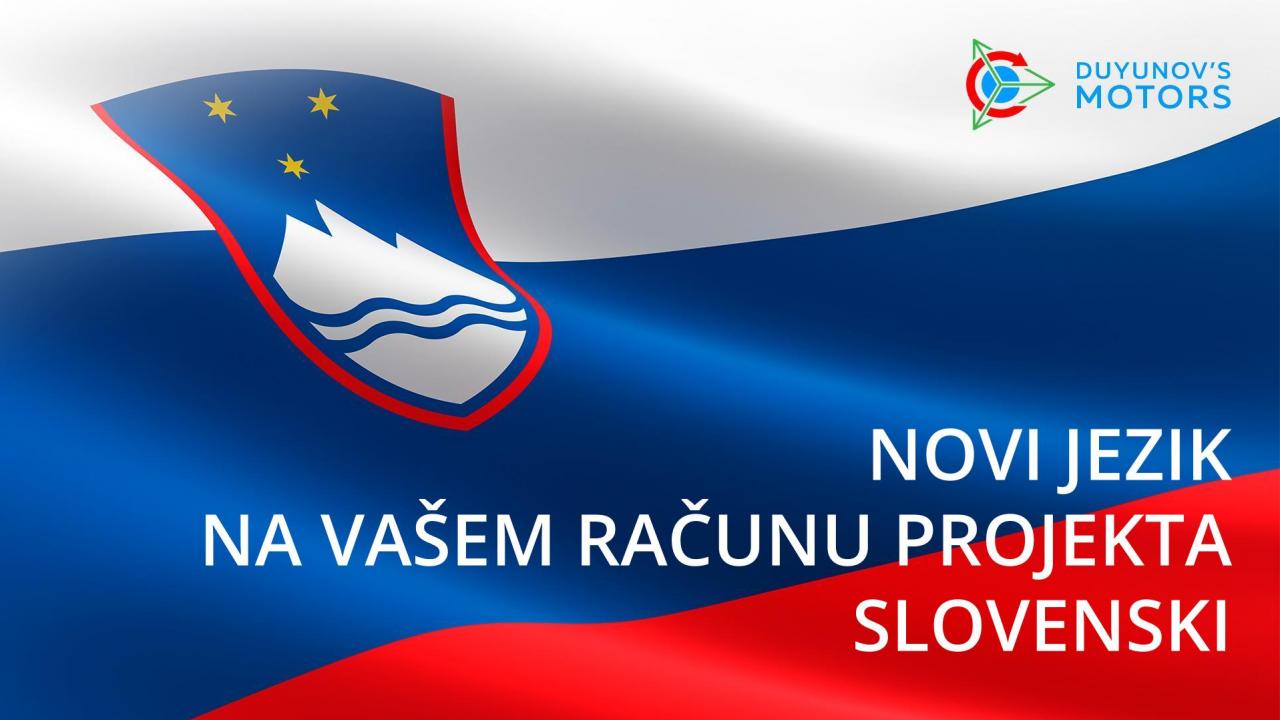 DUYUNOV'S
MOTORS

NOVI JEZIK
NA VAŠEM RAČUNU PROJEKTA
SLOVENSKI